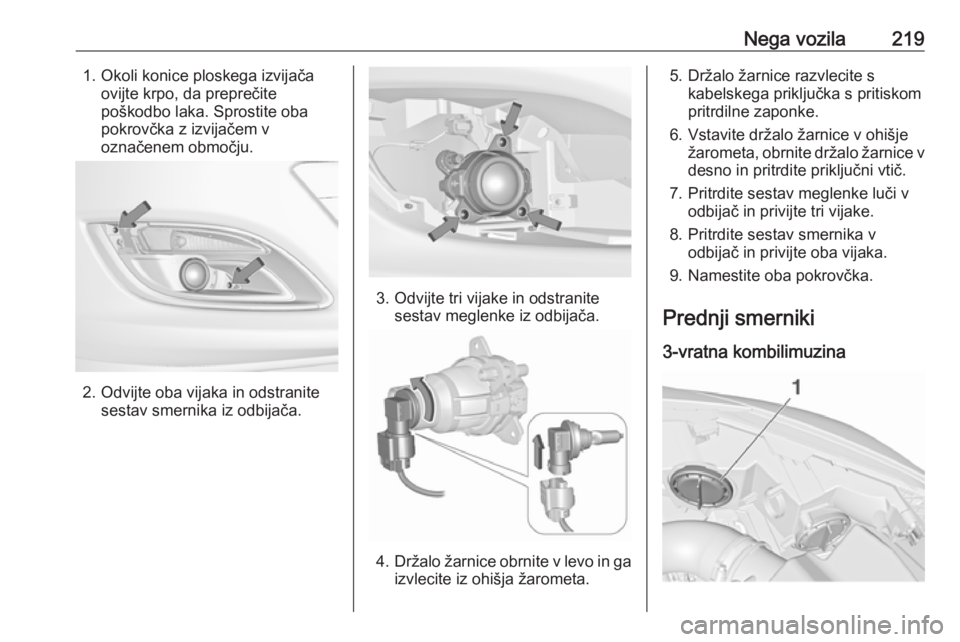 Nega vozila 219

1. Okoli konice ploskega izvijača ovijte krpo, da preprečite poškodbo laka. Sprostite oba pokrovčka z izvijačem v označenem območju.

2. Odvijte oba vijaka in odstranite sestav smernika iz odbijača.

3. Odvijte tri vijake in odstranite sestav meglenke iz odbijača.

4. Držalo žarnice obrnite v levo in ga izvlecite iz ohišja žarometa.

5. Držalo žarnice razvlecite s kabelskega priključka s pritiskom pritrdilne zaponke.

6. Vstavite držalo žarnice v ohišje žarometa, obrnite držalo žarnice v desno in pritrdite priključni vtič.

7. Pritrdite sestav meglenke luči v odbijač in privijte tri vijake.

8. Pritrdite sestav smernika v odbijač in privijte oba vijaka.

9. Namestite oba pokrovčka.

Prednji smerniki

3-vratna kombilimuzina

1

carmanualsonline.info